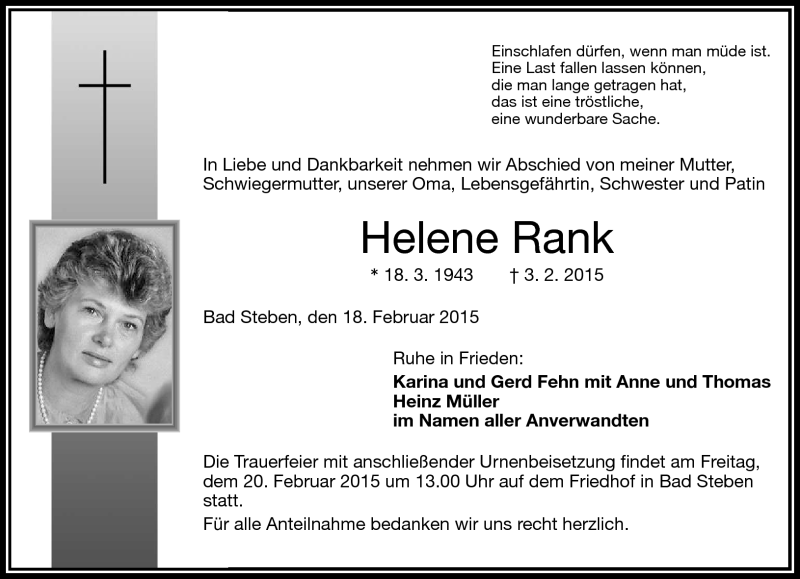 Einschlafen dürfen, wenn man müde ist.
Eine Last fallen lassen können,
die man lange getragen hat,
das ist eine tröstliche,
eine wunderbare Sache.

In Liebe und Dankbarkeit nehmen wir Abschied von meiner Mutter, Schwiegermutter, unserer Oma, Lebensgefährtin, Schwester und Patin

Helene Rank

* 18. 3. 1943 † 3. 2. 2015

Bad Steben, den 18. Februar 2015

Ruhe in Frieden:
Karina und Gerd Fehn mit Anne und Thomas
Heinz Müller
im Namen aller Anverwandten

Die Trauerfeier mit anschließender Urnenbeisetzung findet am Freitag, dem 20. Februar 2015 um 13.00 Uhr auf dem Friedhof in Bad Steben statt.

Für alle Anteilnahme bedanken wir uns recht herzlich.